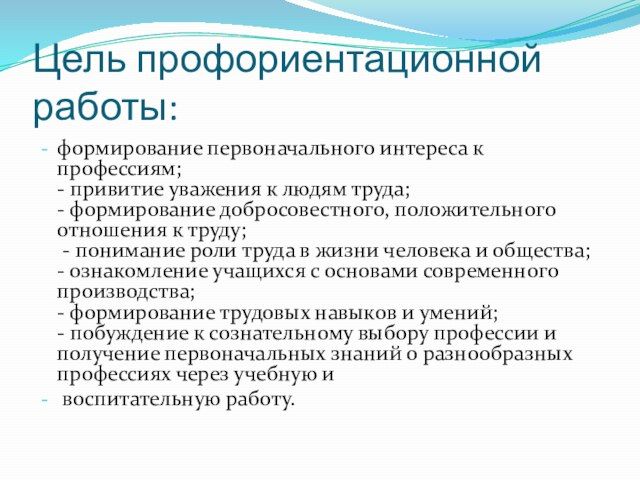 Цель профориентационной работы:

- формирование первоначального интереса к профессиям;
- привитие уважения к людям труда;
- формирование добросовестного, положительного отношения к труду;
- понимание роли труда в жизни человека и общества;
- ознакомление учащихся с основами современного производства;
- формирование трудовых навыков и умений;
- побуждение к сознательному выбору профессии и получение первоначальных знаний о разнообразных профессиях через учебную и

- воспитательную работу.